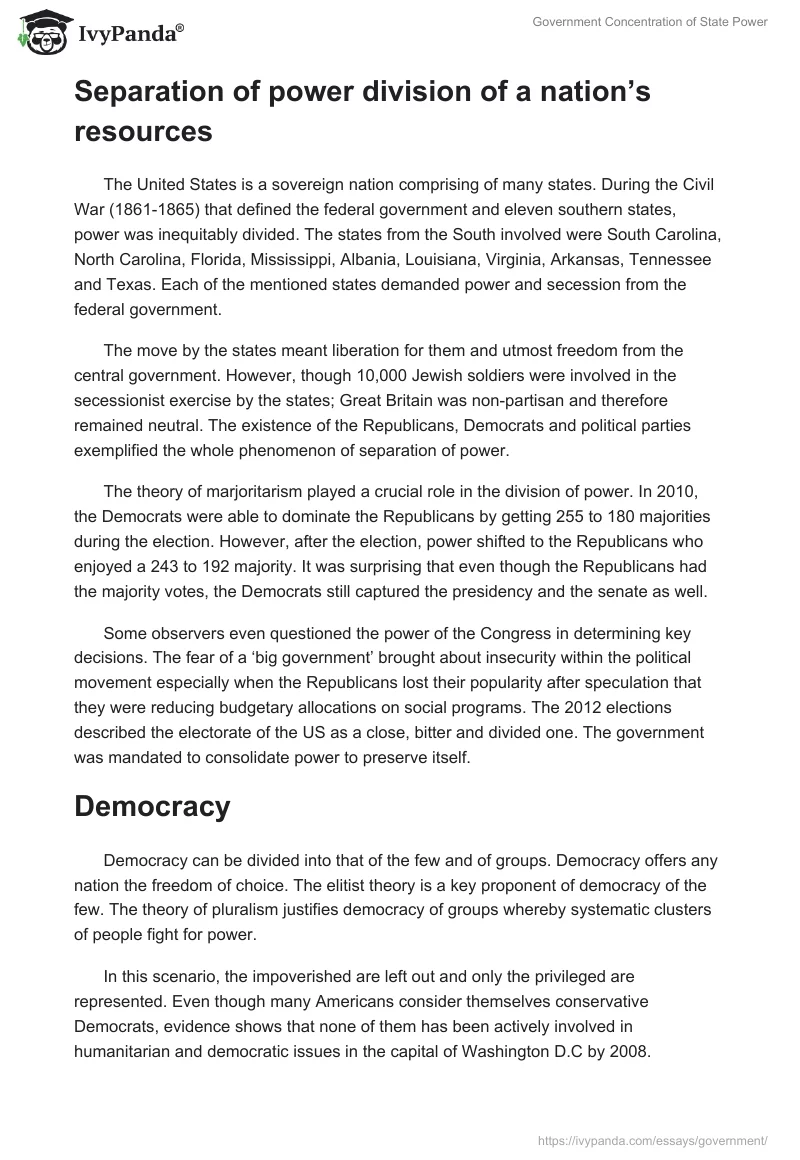 IvyPanda®

Government Concentration of State Power

Separation of power division of a nation's resources

The United States is a sovereign nation comprising of many states. During the Civil War (1861-1865) that defined the federal government and eleven southern states, power was inequitably divided. The states from the South involved were South Carolina, North Carolina, Florida, Mississippi, Albania, Louisiana, Virginia, Arkansas, Tennessee and Texas. Each of the mentioned states demanded power and secession from the federal government.

The move by the states meant liberation for them and utmost freedom from the central government. However, though 10,000 Jewish soldiers were involved in the secessionist exercise by the states; Great Britain was non-partisan and therefore remained neutral. The existence of the Republicans, Democrats and political parties exemplified the whole phenomenon of separation of power.

The theory of marjoritarism played a crucial role in the division of power. In 2010, the Democrats were able to dominate the Republicans by getting 255 to 180 majorities during the election. However, after the election, power shifted to the Republicans who enjoyed a 243 to 192 majority. It was surprising that even though the Republicans had the majority votes, the Democrats still captured the presidency and the senate as well.

Some observers even questioned the power of the Congress in determining key decisions. The fear of a 'big government' brought about insecurity within the political movement especially when the Republicans lost their popularity after speculation that they were reducing budgetary allocations on social programs. The 2012 elections described the electorate of the US as a close, bitter and divided one. The government was mandated to consolidate power to preserve itself.

Democracy

Democracy can be divided into that of the few and of groups. Democracy offers any nation the freedom of choice. The elitist theory is a key proponent of democracy of the few. The theory of pluralism justifies democracy of groups whereby systematic clusters of people fight for power.

In this scenario, the impoverished are left out and only the privileged are represented. Even though many Americans consider themselves conservative Democrats, evidence shows that none of them has been actively involved in humanitarian and democratic issues in the capital of Washington D.C by 2008.

https://ivypanda.com/essays/government/